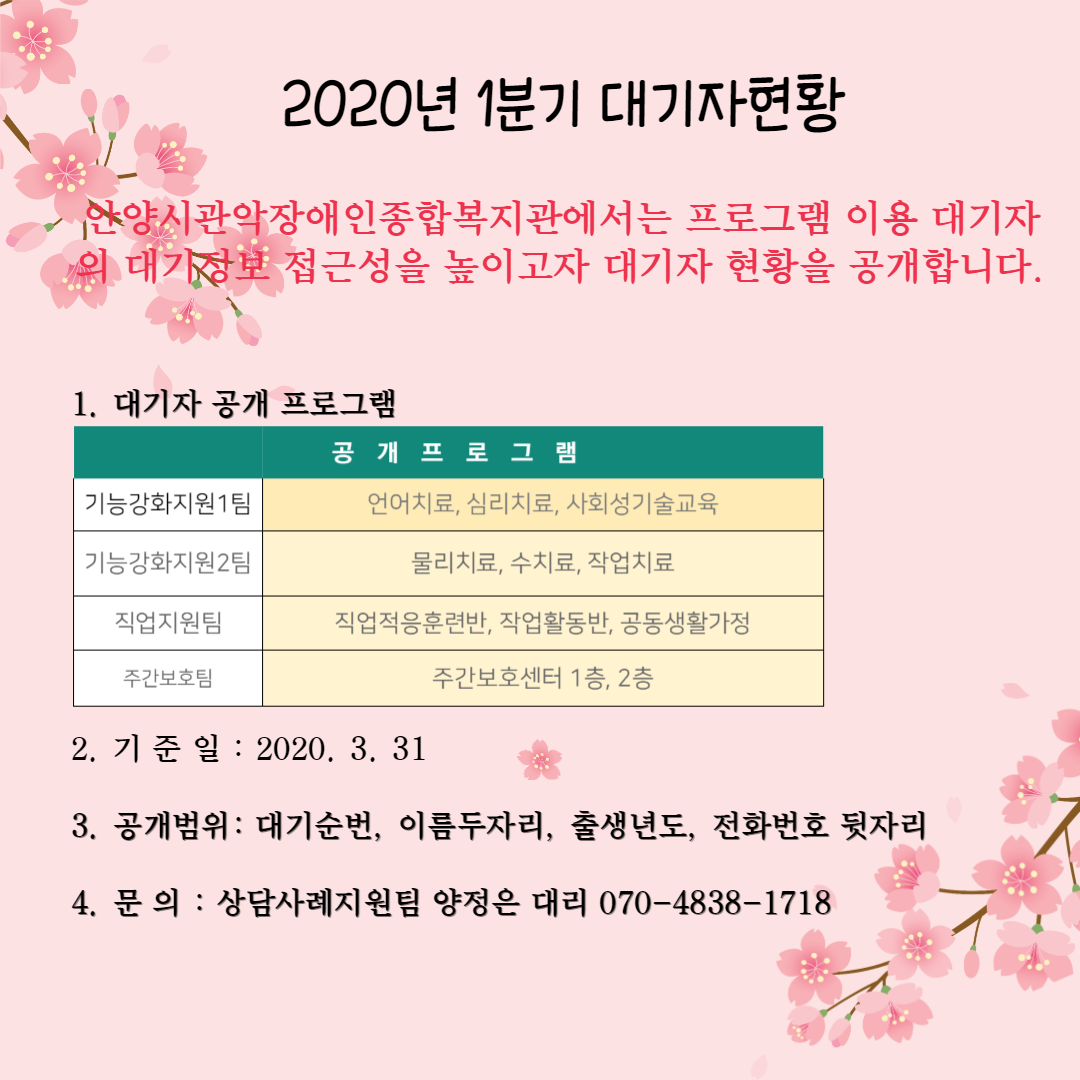 2020년 1분기 대기자현황

안양시관악장애인종합복지관에서는 프로그램 이용 대기자의 대기정보 접근성을 높이고자 대기자 현황을 공개합니다.

1. 대기자 공개 프로그램

| | 공 개 프 로 그 램 |
|---|---|
| 기능강화지원1팀 | 언어치료, 심리치료, 사회성기술교육 |
| 기능강화지원2팀 | 물리치료, 수치료, 작업치료 |
| 직업지원팀 | 직업적응훈련반, 작업활동반, 공동생활가정 |
| 주간보호팀 | 주간보호센터 1층, 2층 |

2. 기 준 일 : 2020. 3. 31

3. 공개범위: 대기순번, 이름두자리, 출생년도, 전화번호 뒷자리

4. 문 의 : 상담사례지원팀 양정은 대리 070-4838-1718